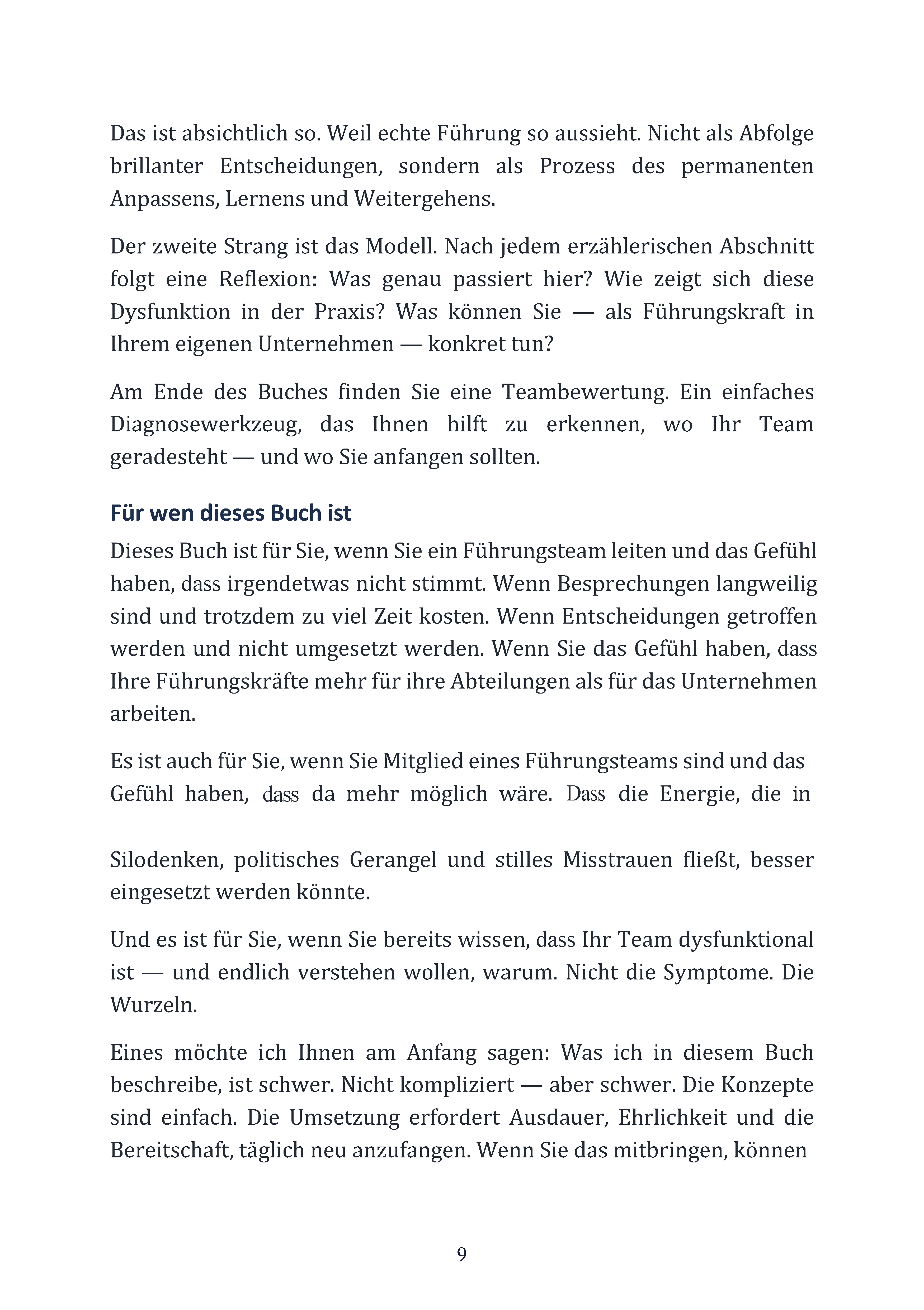 Das ist absichtlich so. Weil echte Führung so aussieht. Nicht als Abfolge brillanter Entscheidungen, sondern als Prozess des permanenten Anpassens, Lernens und Weitergehens.

Der zweite Strang ist das Modell. Nach jedem erzählerischen Abschnitt folgt eine Reflexion: Was genau passiert hier? Wie zeigt sich diese Dysfunktion in der Praxis? Was können Sie — als Führungskraft in Ihrem eigenen Unternehmen — konkret tun?

Am Ende des Buches finden Sie eine Teambewertung. Ein einfaches Diagnosewerkzeug, das Ihnen hilft zu erkennen, wo Ihr Team geradesteht — und wo Sie anfangen sollten.

Für wen dieses Buch ist

Dieses Buch ist für Sie, wenn Sie ein Führungsteam leiten und das Gefühl haben, dass irgendetwas nicht stimmt. Wenn Besprechungen langweilig sind und trotzdem zu viel Zeit kosten. Wenn Entscheidungen getroffen werden und nicht umgesetzt werden. Wenn Sie das Gefühl haben, dass Ihre Führungskräfte mehr für ihre Abteilungen als für das Unternehmen arbeiten.

Es ist auch für Sie, wenn Sie Mitglied eines Führungsteams sind und das Gefühl haben, dass da mehr möglich wäre. Dass die Energie, die in

Silodenken, politisches Gerangel und stilles Misstrauen fließt, besser eingesetzt werden könnte.

Und es ist für Sie, wenn Sie bereits wissen, dass Ihr Team dysfunktional ist — und endlich verstehen wollen, warum. Nicht die Symptome. Die Wurzeln.

Eines möchte ich Ihnen am Anfang sagen: Was ich in diesem Buch beschreibe, ist schwer. Nicht kompliziert — aber schwer. Die Konzepte sind einfach. Die Umsetzung erfordert Ausdauer, Ehrlichkeit und die Bereitschaft, täglich neu anzufangen. Wenn Sie das mitbringen, können

9